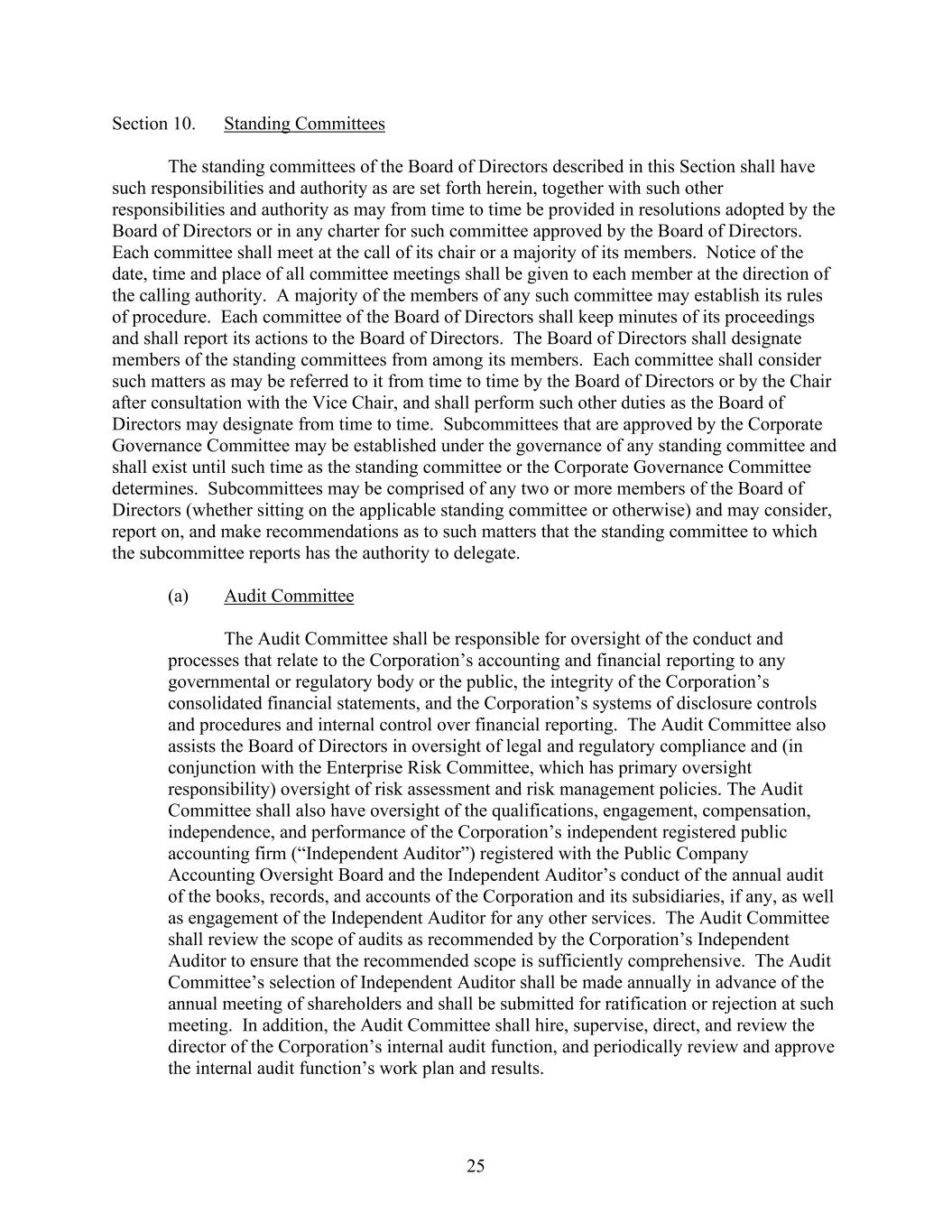 Section 10. Standing Committees

The standing committees of the Board of Directors described in this Section shall have such responsibilities and authority as are set forth herein, together with such other responsibilities and authority as may from time to time be provided in resolutions adopted by the Board of Directors or in any charter for such committee approved by the Board of Directors. Each committee shall meet at the call of its chair or a majority of its members. Notice of the date, time and place of all committee meetings shall be given to each member at the direction of the calling authority. A majority of the members of any such committee may establish its rules of procedure. Each committee of the Board of Directors shall keep minutes of its proceedings and shall report its actions to the Board of Directors. The Board of Directors shall designate members of the standing committees from among its members. Each committee shall consider such matters as may be referred to it from time to time by the Board of Directors or by the Chair after consultation with the Vice Chair, and shall perform such other duties as the Board of Directors may designate from time to time. Subcommittees that are approved by the Corporate Governance Committee may be established under the governance of any standing committee and shall exist until such time as the standing committee or the Corporate Governance Committee determines. Subcommittees may be comprised of any two or more members of the Board of Directors (whether sitting on the applicable standing committee or otherwise) and may consider, report on, and make recommendations as to such matters that the standing committee to which the subcommittee reports has the authority to delegate.

(a) Audit Committee

The Audit Committee shall be responsible for oversight of the conduct and processes that relate to the Corporation’s accounting and financial reporting to any governmental or regulatory body or the public, the integrity of the Corporation’s consolidated financial statements, and the Corporation’s systems of disclosure controls and procedures and internal control over financial reporting. The Audit Committee also assists the Board of Directors in oversight of legal and regulatory compliance and (in conjunction with the Enterprise Risk Committee, which has primary oversight responsibility) oversight of risk assessment and risk management policies. The Audit Committee shall also have oversight of the qualifications, engagement, compensation, independence, and performance of the Corporation’s independent registered public accounting firm (“Independent Auditor”) registered with the Public Company Accounting Oversight Board and the Independent Auditor’s conduct of the annual audit of the books, records, and accounts of the Corporation and its subsidiaries, if any, as well as engagement of the Independent Auditor for any other services. The Audit Committee shall review the scope of audits as recommended by the Corporation’s Independent Auditor to ensure that the recommended scope is sufficiently comprehensive. The Audit Committee’s selection of Independent Auditor shall be made annually in advance of the annual meeting of shareholders and shall be submitted for ratification or rejection at such meeting. In addition, the Audit Committee shall hire, supervise, direct, and review the director of the Corporation’s internal audit function, and periodically review and approve the internal audit function’s work plan and results.

25